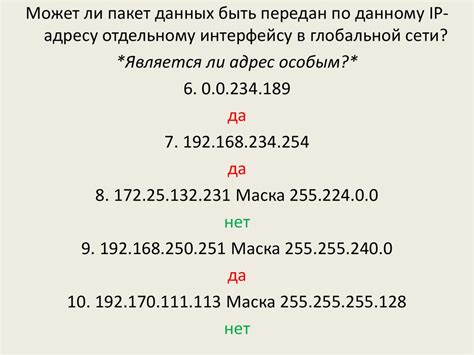 Может ли пакет данных быть передан по данному IP-адресу отдельному интерфейсу в глобальной сети?

*Является ли адрес особым?*

6. 0.0.234.189

да

7. 192.168.234.254

да

8. 172.25.132.231 Маска 255.224.0.0

нет

9. 192.168.250.251 Маска 255.255.240.0

да

10. 192.170.111.113 Маска 255.255.255.128

нет